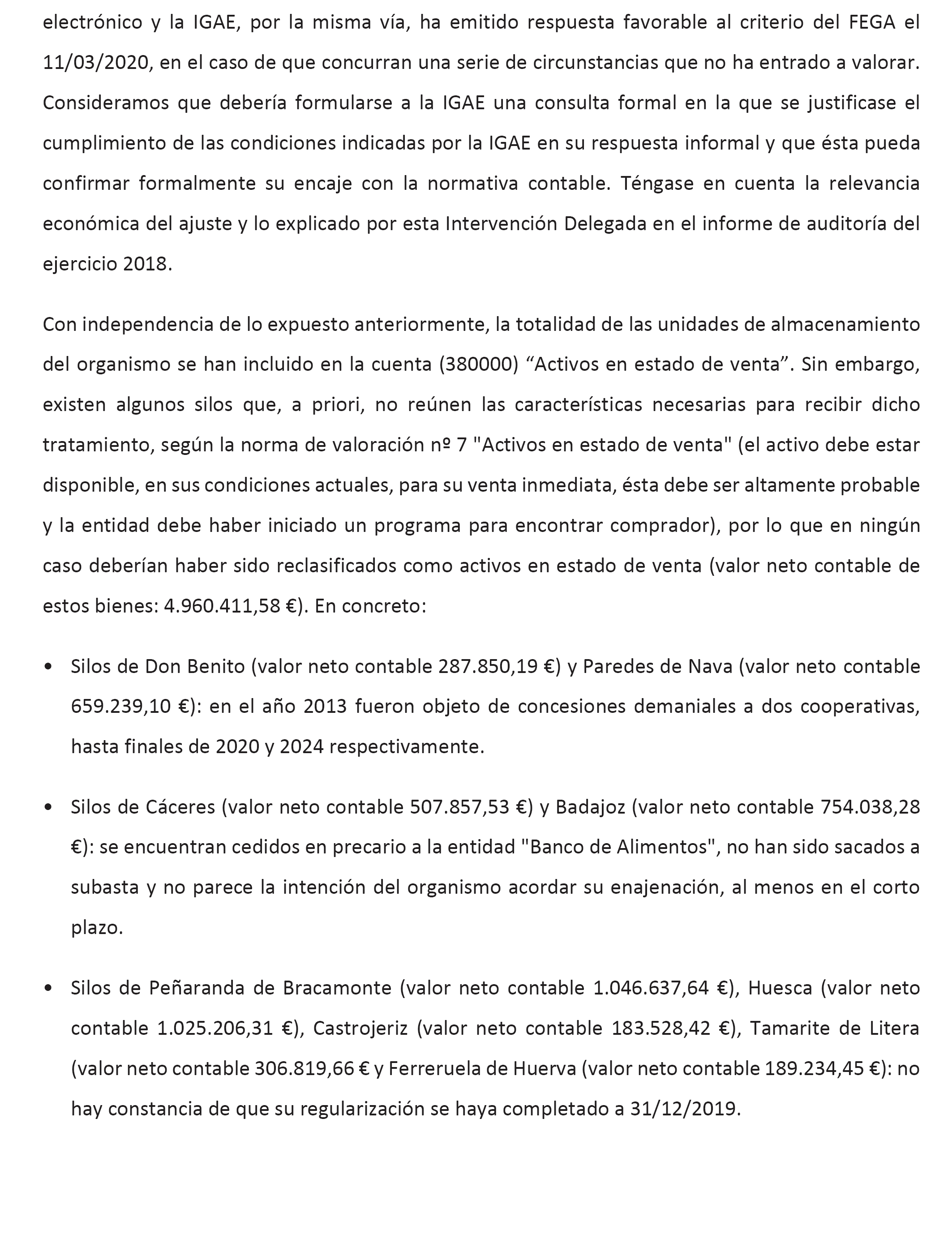 electrónico y la IGAE, por la misma vía, ha emitido respuesta favorable al criterio del FEGA el 11/03/2020, en el caso de que concurran una serie de circunstancias que no ha entrado a valorar. Consideramos que debería formularse a la IGAE una consulta formal en la que se justificase el cumplimiento de las condiciones indicadas por la IGAE en su respuesta informal y que ésta pueda confirmar formalmente su encaje con la normativa contable. Téngase en cuenta la relevancia económica del ajuste y lo explicado por esta Intervención Delegada en el informe de auditoría del ejercicio 2018.

Con independencia de lo expuesto anteriormente, la totalidad de las unidades de almacenamiento del organismo se han incluido en la cuenta (380000) “Activos en estado de venta”. Sin embargo, existen algunos silos que, a priori, no reúnen las características necesarias para recibir dicho tratamiento, según la norma de valoración nº 7 "Activos en estado de venta" (el activo debe estar disponible, en sus condiciones actuales, para su venta inmediata, ésta debe ser altamente probable y la entidad debe haber iniciado un programa para encontrar comprador), por lo que en ningún caso deberían haber sido reclasificados como activos en estado de venta (valor neto contable de estos bienes: 4.960.411,58 €). En concreto:

• Silos de Don Benito (valor neto contable 287.850,19 €) y Paredes de Nava (valor neto contable 659.239,10 €): en el año 2013 fueron objeto de concesiones demaniales a dos cooperativas, hasta finales de 2020 y 2024 respectivamente.

• Silos de Cáceres (valor neto contable 507.857,53 €) y Badajoz (valor neto contable 754.038,28 €): se encuentran cedidos en precario a la entidad "Banco de Alimentos", no han sido sacados a subasta y no parece la intención del organismo acordar su enajenación, al menos en el corto plazo.

• Silos de Peñaranda de Bracamonte (valor neto contable 1.046.637,64 €), Huesca (valor neto contable 1.025.206,31 €), Castrojeriz (valor neto contable 183.528,42 €), Tamarite de Litera (valor neto contable 306.819,66 € y Ferreruela de Huerva (valor neto contable 189.234,45 €): no hay constancia de que su regularización se haya completado a 31/12/2019.